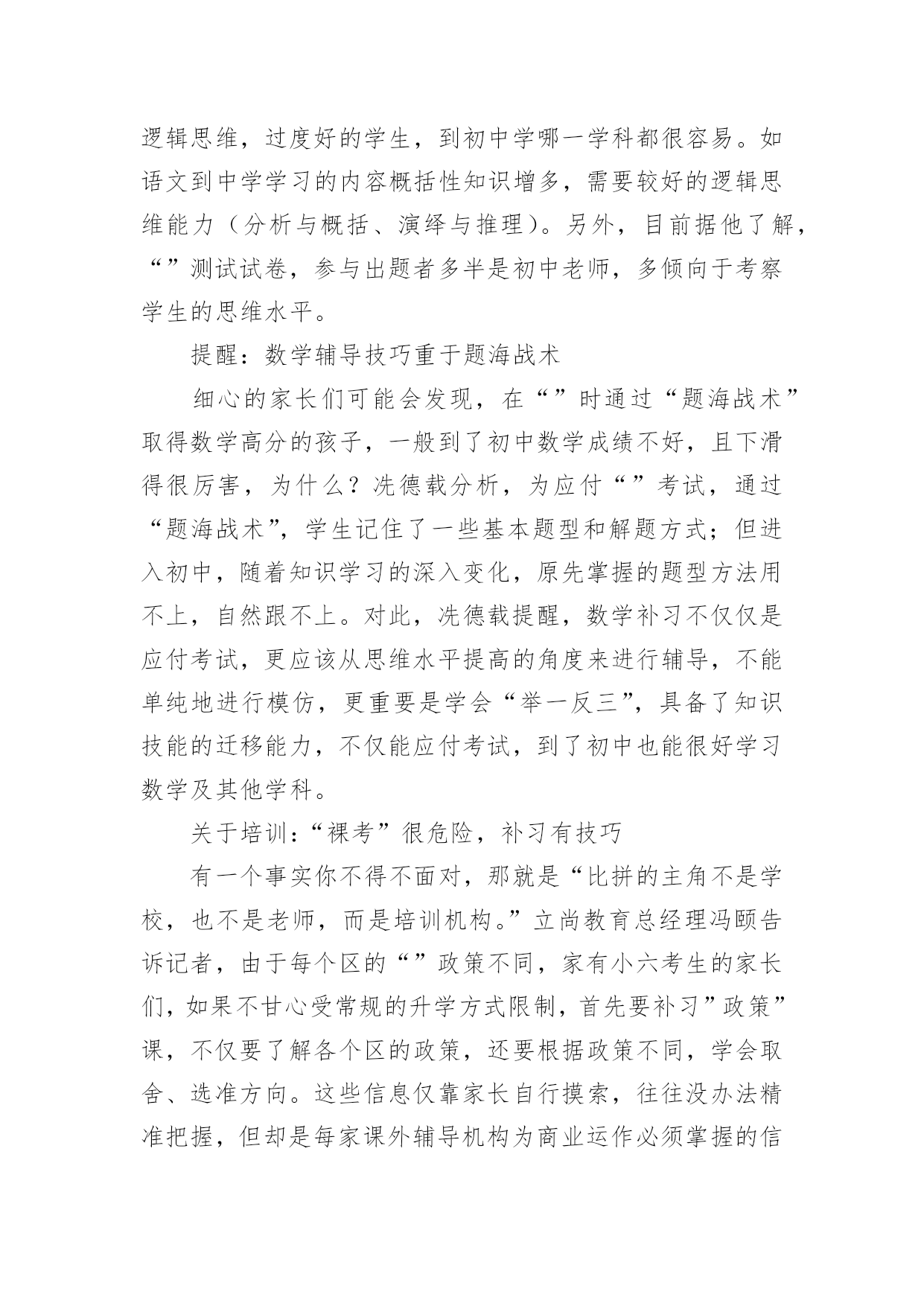 逻辑思维，过度好的学生，到初中学哪一学科都很容易。如语文到中学学习的内容概括性知识增多，需要较好的逻辑思维能力（分析与概括、演绎与推理）。另外，目前据他了解，“”测试试卷，参与出题者多半是初中老师，多倾向于考察学生的思维水平。

提醒：数学辅导技巧重于题海战术

细心的家长们可能会发现，在“”时通过“题海战术”取得数学高分的孩子，一般到了初中数学成绩不好，且下滑得很厉害，为什么？冼德载分析，为应付“”考试，通过“题海战术”，学生记住了一些基本题型和解题方式；但进入初中，随着知识学习的深入变化，原先掌握的题型方法用不上，自然跟不上。对此，冼德载提醒，数学补习不仅仅是应付考试，更应该从思维水平提高的角度来进行辅导，不能单纯地进行模仿，更重要是学会“举一反三”，具备了知识技能的迁移能力，不仅能应付考试，到了初中也能很好学习数学及其他学科。

关于培训：“裸考”很危险，补习有技巧

有一个事实你不得不面对，那就是“比拼的主角不是学校，也不是老师，而是培训机构。”立尚教育总经理冯颐告诉记者，由于每个区的“”政策不同，家有小六考生的家长们，如果不甘心受常规的升学方式限制，首先要补习”政策”课，不仅要了解各个区的政策，还要根据政策不同，学会取舍、选准方向。这些信息仅靠家长自行摸索，往往没办法精准把握，但却是每家课外辅导机构为商业运作必须掌握的信